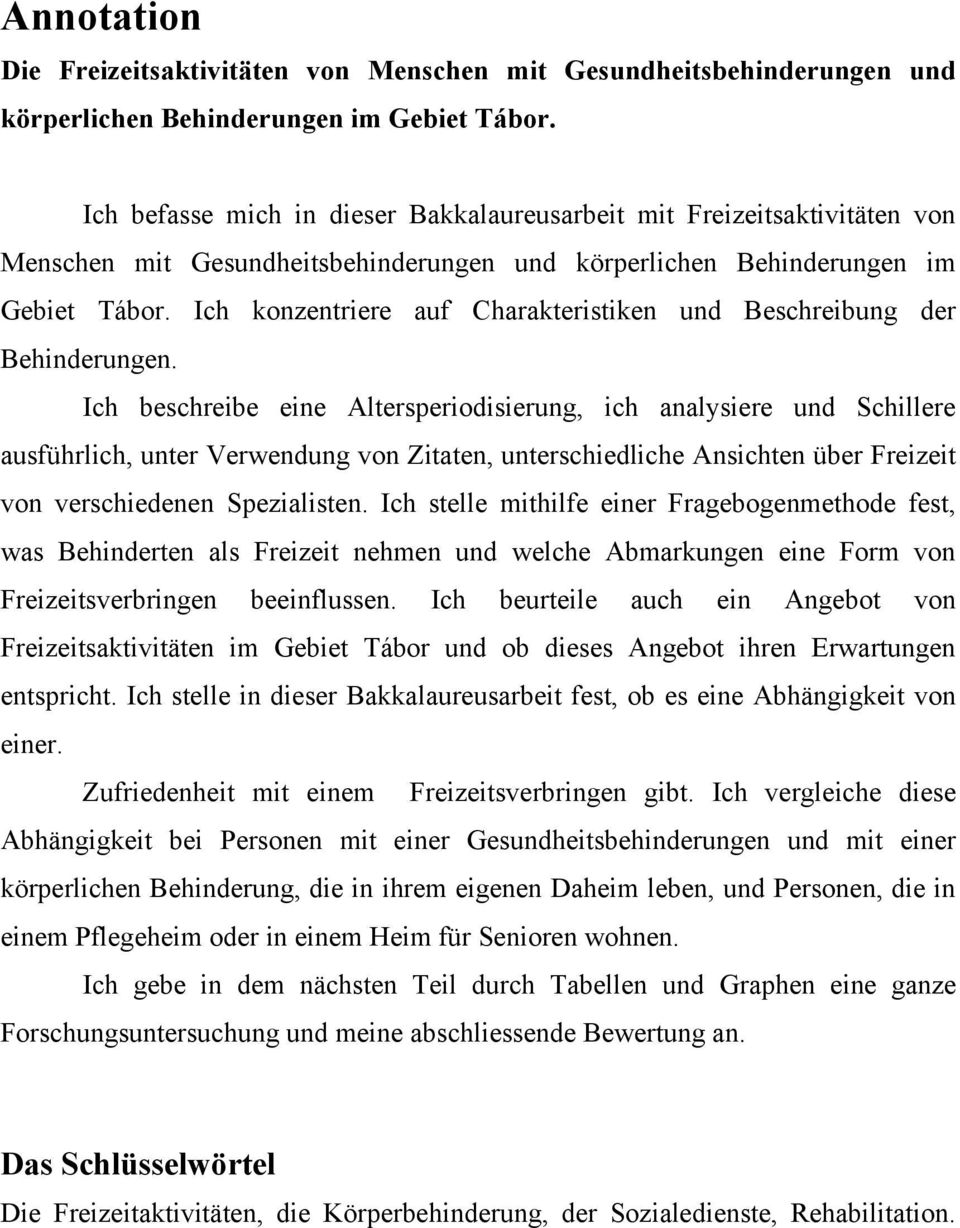 Annotation

Die Freizeitsaktivitäten von Menschen mit Gesundheitsbehinderungen und körperlichen Behinderungen im Gebiet Tábor.

Ich befasse mich in dieser Bakkalaureusarbeit mit Freizeitsaktivitäten von Menschen mit Gesundheitsbehinderungen und körperlichen Behinderungen im Gebiet Tábor. Ich konzentriere auf Charakteristiken und Beschreibung der Behinderungen.

Ich beschreibe eine Altersperiodisierung, ich analysiere und Schillere ausführlich, unter Verwendung von Zitaten, unterschiedliche Ansichten über Freizeit von verschiedenen Spezialisten. Ich stelle mithilfe einer Fragebogenmethode fest, was Behinderten als Freizeit nehmen und welche Abmarkungen eine Form von Freizeitsverbringen beeinflussen. Ich beurteile auch ein Angebot von Freizeitsaktivitäten im Gebiet Tábor und ob dieses Angebot ihren Erwartungen entspricht. Ich stelle in dieser Bakkalaureusarbeit fest, ob es eine Abhängigkeit von einer.

Zufriedenheit mit einem Freizeitsverbringen gibt. Ich vergleiche diese Abhängigkeit bei Personen mit einer Gesundheitsbehinderungen und mit einer körperlichen Behinderung, die in ihrem eigenen Daheim leben, und Personen, die in einem Pflegeheim oder in einem Heim für Senioren wohnen.

Ich gebe in dem nächsten Teil durch Tabellen und Graphen eine ganze Forschungsuntersuchung und meine abschliessende Bewertung an.

Das Schlüsselwörtel

Die Freizeitaktivitäten, die Körperbehinderung, der Sozialedienste, Rehabilitation.